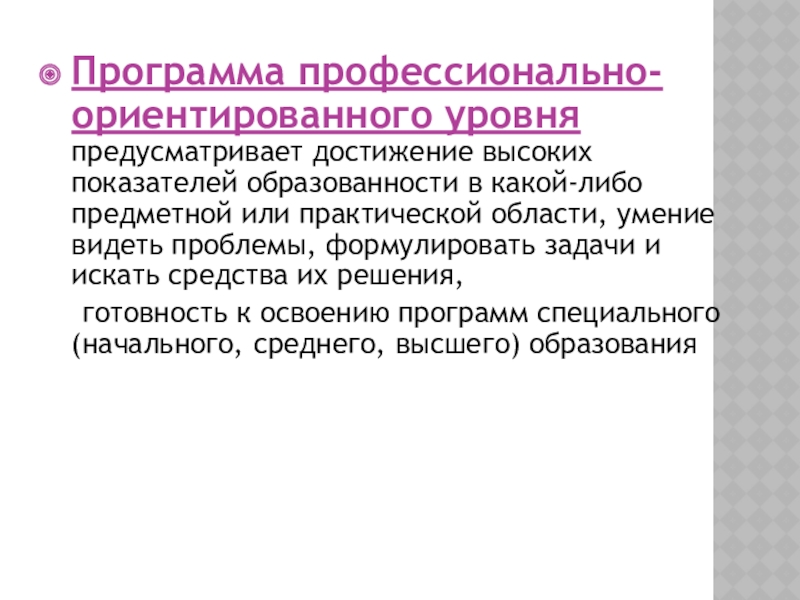 Программа профессионально-ориентированного уровня предусматривает достижение высоких показателей образованности в какой-либо предметной или практической области, умение видеть проблемы, формулировать задачи и искать средства их решения,

готовность к освоению программ специального (начального, среднего, высшего) образования